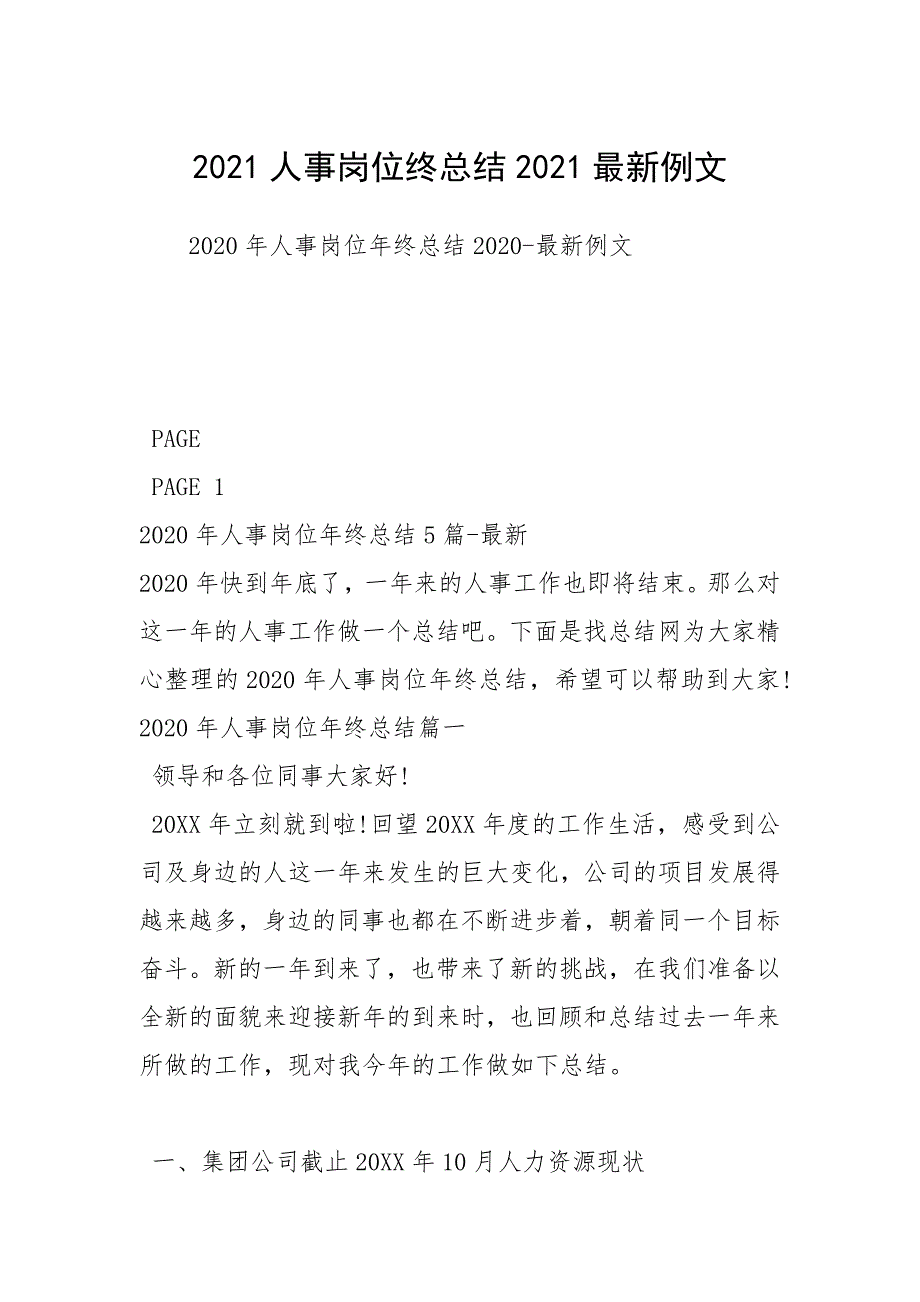 2021 人事岗位终总结 2021 最新例文

2020 年人事岗位年终总结 2020-最新例文

PAGE

PAGE 1

2020 年人事岗位年终总结 5 篇-最新

2020 年快到年底了，一年来的人事工作也即将结束。那么对这一年的人事工作做一个总结吧。下面是找总结网为大家精心整理的 2020 年人事岗位年终总结，希望可以帮助到大家!

2020 年人事岗位年终总结篇一

领导和各位同事大家好!

20XX 年立刻就到啦!回望 20XX 年度的工作生活，感受到公司及身边的人这一年来发生的巨大变化，公司的项目发展得越来越多，身边的同事也都在不断进步着，朝着同一个目标奋斗。新的一年到来了，也带来了新的挑战，在我们准备以全新的面貌来迎接新年的到来时，也回顾和总结过去一年来所做的工作，现对我今年的工作做如下总结。

一、集团公司截止 20XX 年 10 月人力资源现状